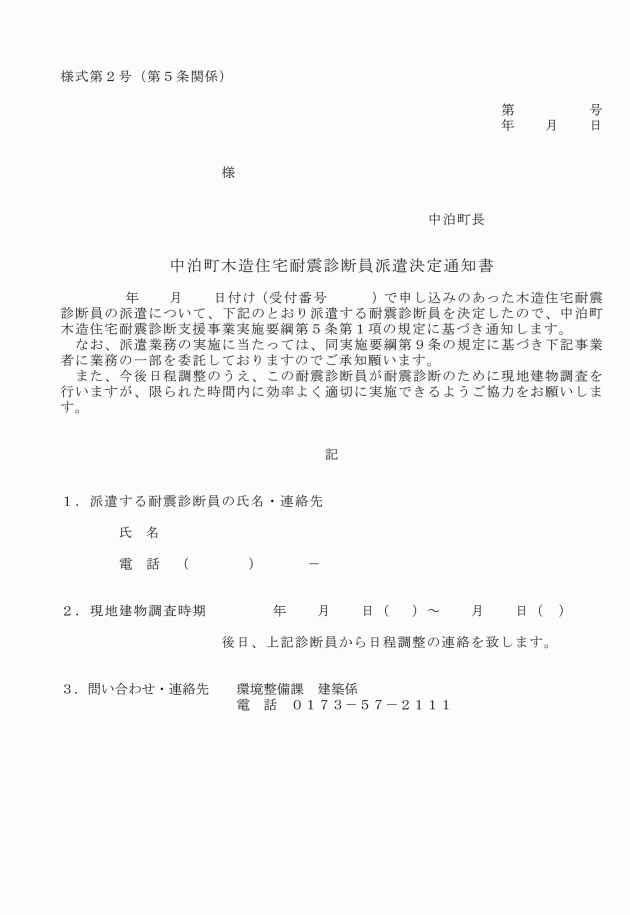 様式第２号（第５条関係）

第　　　号
年　月　日

様

中泊町長

中泊町木造住宅耐震診断員派遣決定通知書

年　月　日付け（受付番号　　）で申し込みのあった木造住宅耐震診断員の派遣について、下記のとおり派遣する耐震診断員を決定したので、中泊町木造住宅耐震診断支援事業実施要綱第５条第１項の規定に基づき通知します。
なお、派遣業務の実施に当たっては、同実施要綱第９条の規定に基づき下記事業者に業務の一部を委託しておりますのでご承知願います。
また、今後日程調整のうえ、この耐震診断員が耐震診断のために現地建物調査を行いますが、限られた時間内に効率よく適切に実施できるようご協力をお願いします。

記

１．派遣する耐震診断員の氏名・連絡先

氏　名

電　話　（　　　）　　－

２．現地建物調査時期　　年　月　日（　）～　月　日（　）

後日、上記診断員から日程調整の連絡を致します。

３．問い合わせ・連絡先　環境整備課　建築係
電　話　０１７３－５７－２１１１